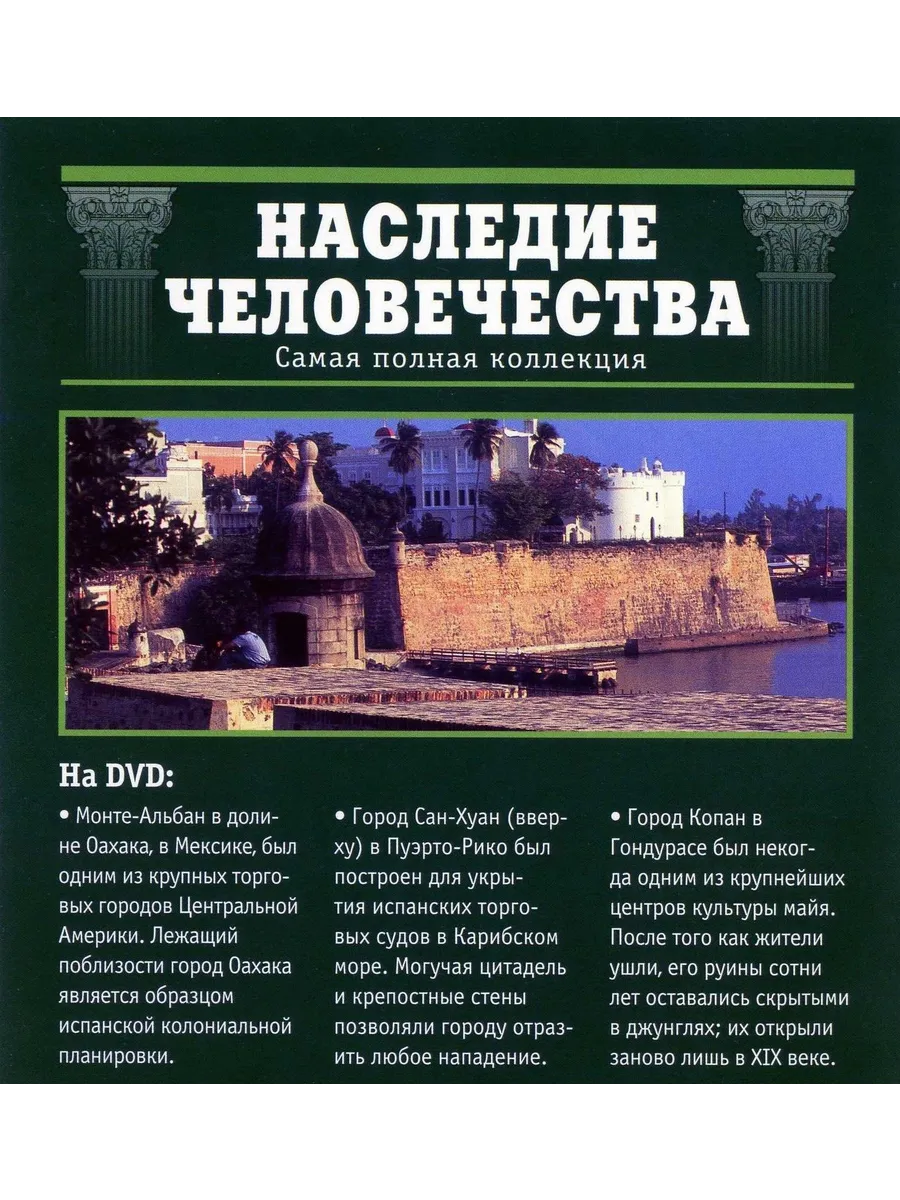 НАСЛЕДИЕ
ЧЕЛОВЕЧЕСТВА
Самая полная коллекция

На DVD:

• Монте-Альбан в долине Оахака, в Мексике, был одним из крупных торговых городов Центральной Америки. Лежащий поблизости город Оахака является образцом испанской колониальной планировки.

• Город Сан-Хуан (вверху) в Пуэрто-Рико был построен для укрытия испанских торговых судов в Карибском море. Могучая цитадель и крепостные стены позволяли городу отразить любое нападение.

• Город Копан в Гондурасе был некогда одним из крупнейших центров культуры майя. После того как жители ушли, его руины сотни лет оставались скрытыми в джунглях; их открыли заново лишь в XIX веке.